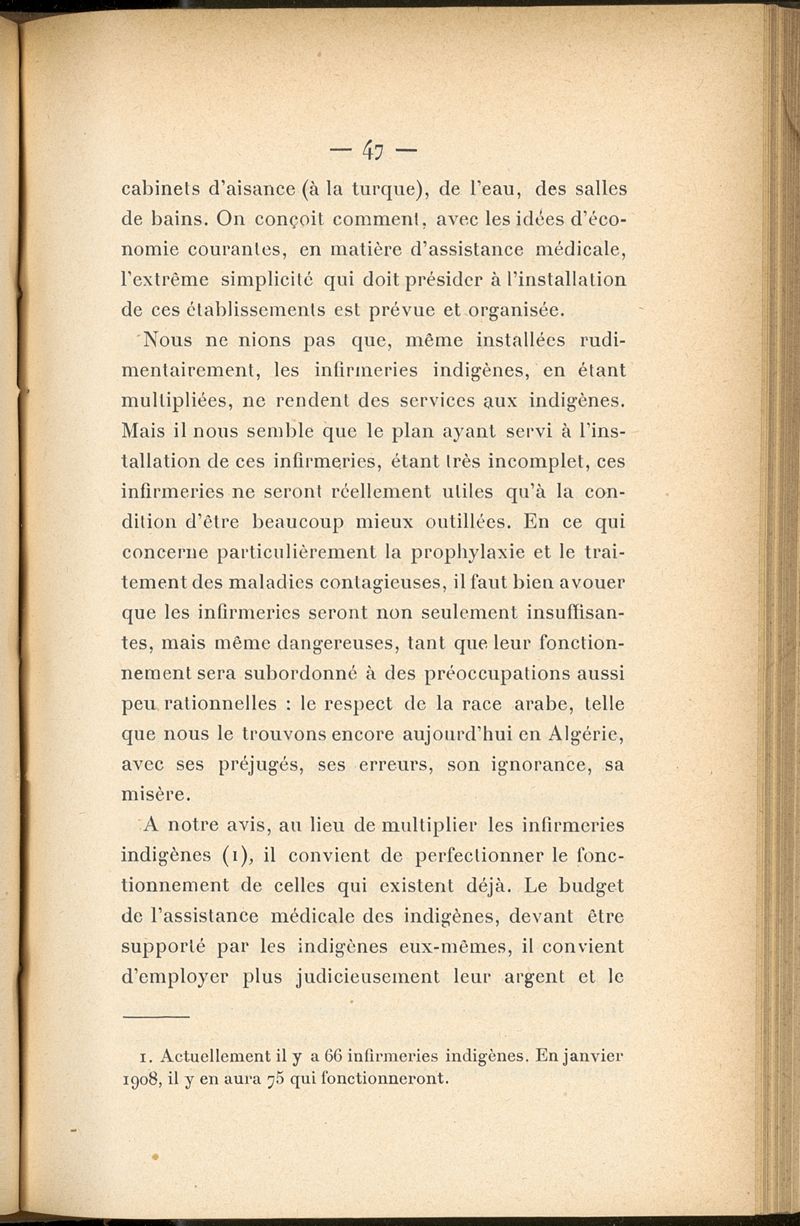 — 47 —

cabinets d'aisance (à la turque), de l'eau, des salles de bains. On conçoit comment, avec les idées d'économie courantes, en matière d'assistance médicale, l'extrême simplicité qui doit présider à l'installation de ces établissements est prévue et organisée.

Nous ne nions pas que, même installées rudimentairement, les infirmeries indigènes, en étant multipliées, ne rendent des services aux indigènes. Mais il nous semble que le plan ayant servi à l'installation de ces infirmeries, étant très incomplet, ces infirmeries ne seront réellement utiles qu'à la condition d'être beaucoup mieux outillées. En ce qui concerne particulièrement la prophylaxie et le traitement des maladies contagieuses, il faut bien avouer que les infirmeries seront non seulement insuffisantes, mais même dangereuses, tant que leur fonctionnement sera subordonné à des préoccupations aussi peu rationnelles : le respect de la race arabe, telle que nous le trouvons encore aujourd'hui en Algérie, avec ses préjugés, ses erreurs, son ignorance, sa misère.

A notre avis, au lieu de multiplier les infirmeries indigènes (1), il convient de perfectionner le fonctionnement de celles qui existent déjà. Le budget de l'assistance médicale des indigènes, devant être supporté par les indigènes eux-mêmes, il convient d'employer plus judicieusement leur argent et le

1. Actuellement il y a 66 infirmeries indigènes. En janvier 1908, il y en aura 75 qui fonctionneront.